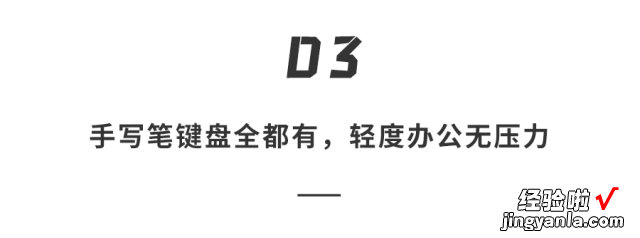 03

手写笔键盘全都有，轻度办公无压力

经验啦√
jingyanla.com